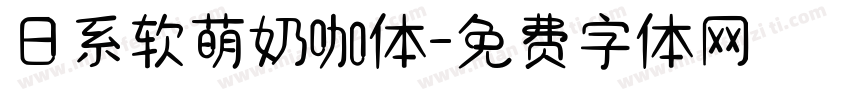 日系软萌奶咖体-免费字体网